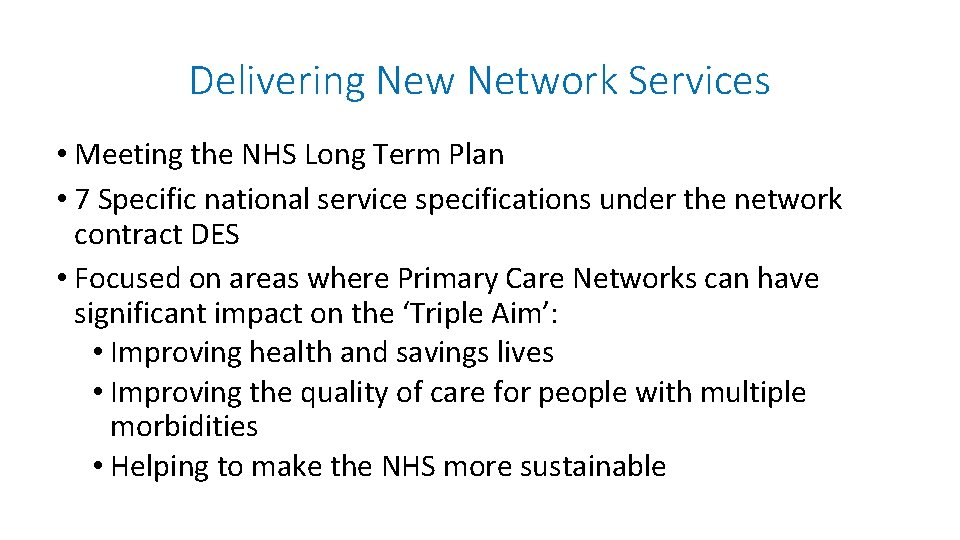 Delivering New Network Services

• Meeting the NHS Long Term Plan
• 7 Specific national service specifications under the network contract DES
• Focused on areas where Primary Care Networks can have significant impact on the 'Triple Aim':
• Improving health and savings lives
• Improving the quality of care for people with multiple morbidities
• Helping to make the NHS more sustainable